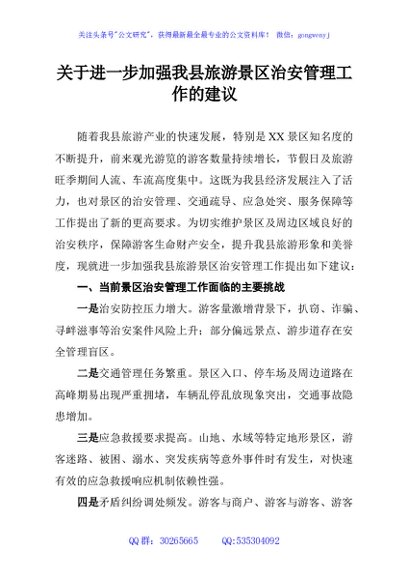 关注头条号"公文研究"，获得最新最全最专业的公文资料库！ 微信：gongwenyj

关于进一步加强我县旅游景区治安管理工作的建议

随着我县旅游产业的快速发展，特别是XX景区知名度的不断提升，前来观光游览的游客数量持续增长，节假日及旅游旺季期间人流、车流高度集中。这既为我县经济发展注入了活力，也对景区的治安管理、交通疏导、应急处突、服务保障等工作提出了新的更高要求。为切实维护景区及周边区域良好的治安秩序，保障游客生命财产安全，提升我县旅游形象和美誉度，现就进一步加强我县旅游景区治安管理工作提出如下建议：

一、当前景区治安管理工作面临的主要挑战

一是治安防控压力增大。游客量激增背景下，扒窃、诈骗、寻衅滋事等治安案件风险上升；部分偏远景点、游步道存在安全管理盲区。

二是交通管理任务繁重。景区入口、停车场及周边道路在高峰期易出现严重拥堵，车辆乱停乱放现象突出，交通事故隐患增加。

三是应急救援要求提高。山地、水域等特定地形景区，游客迷路、被困、溺水、突发疾病等意外事件时有发生，对快速有效的应急救援响应机制依赖性强。

四是矛盾纠纷调处频发。游客与商户、游客与游客、游客

QQ群：30265665 QQ:535304092